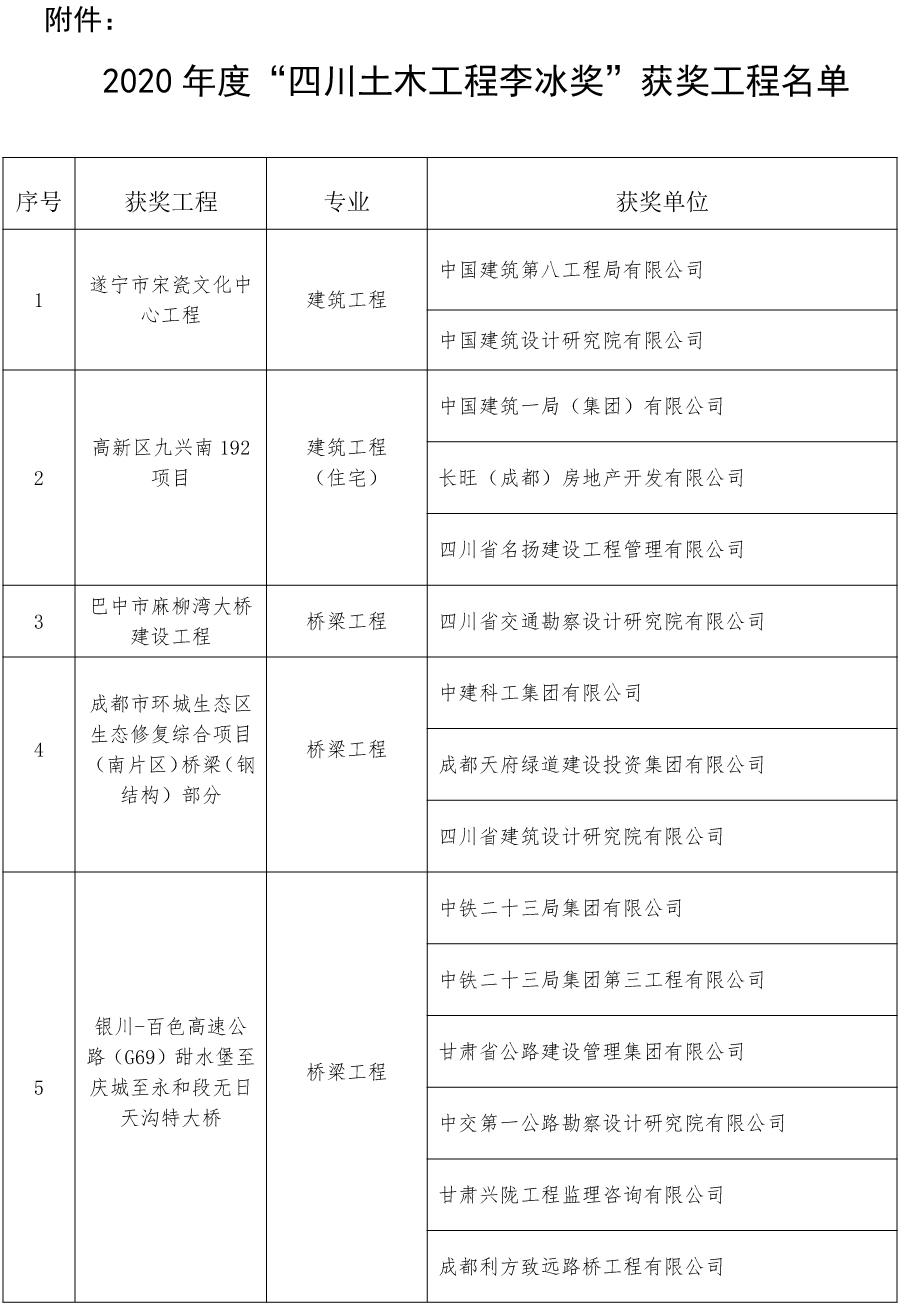 附件：

2020 年度“四川土木工程李冰奖”获奖工程名单

| 序号 | 获奖工程 | 专业 | 获奖单位 |
|---|---|---|---|
| 1 | 遂宁市宋瓷文化中心工程 | 建筑工程 | 中国建筑第八工程局有限公司 |
| | | | 中国建筑设计研究院有限公司 |
| 2 | 高新区九兴南 192 项目 | 建筑工程（住宅） | 中国建筑一局（集团）有限公司 |
| | | | 长旺（成都）房地产开发有限公司 |
| | | | 四川省名扬建设工程管理有限公司 |
| 3 | 巴中市麻柳湾大桥建设工程 | 桥梁工程 | 四川省交通勘察设计研究院有限公司 |
| 4 | 成都市环城生态区生态修复综合项目（南片区）桥梁（钢结构）部分 | 桥梁工程 | 中建科工集团有限公司 |
| | | | 成都天府绿道建设投资集团有限公司 |
| | | | 四川省建筑设计研究院有限公司 |
| 5 | 银川-百色高速公路（G69）甜水堡至庆城至永和段无日天沟特大桥 | 桥梁工程 | 中铁二十三局集团有限公司 |
| | | | 中铁二十三局集团第三工程有限公司 |
| | | | 甘肃省公路建设管理集团有限公司 |
| | | | 中交第一公路勘察设计研究院有限公司 |
| | | | 甘肃兴陇工程监理咨询有限公司 |
| | | | 成都利方致远路桥工程有限公司 |